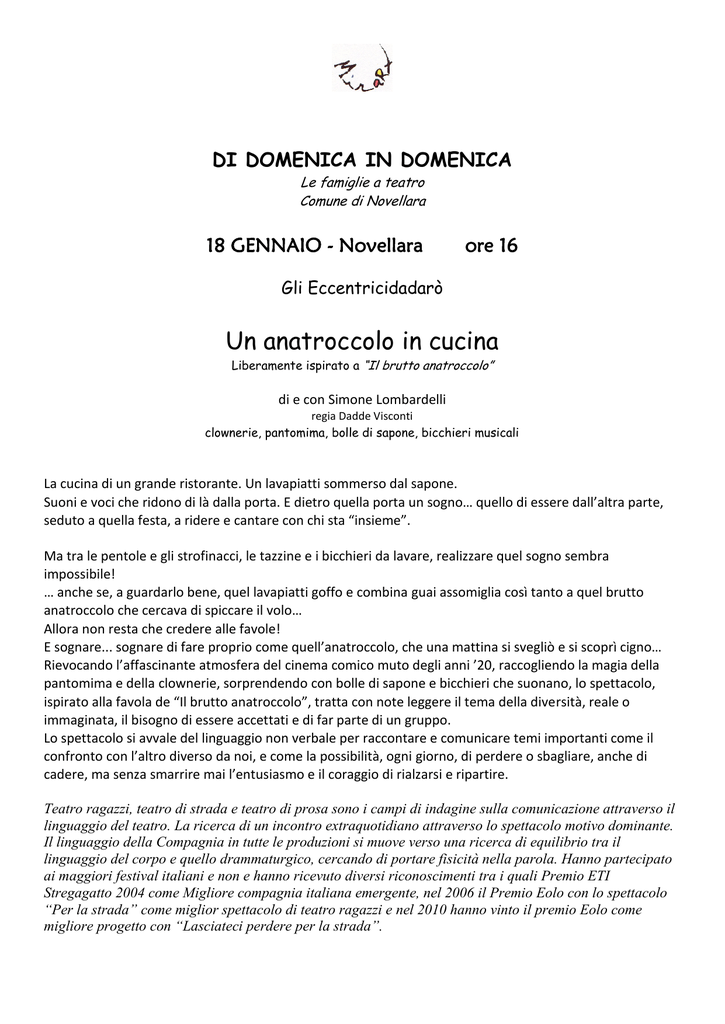 DI DOMENICA IN DOMENICA
Le famiglie a teatro
Comune di Novellara

18 GENNAIO - Novellara ore 16

Gli Eccentricidadarò

Un anatroccolo in cucina
Liberamente ispirato a "Il brutto anatroccolo"

di e con Simone Lombardelli
regia Dadde Visconti
clownerie, pantomima, bolle di sapone, bicchieri musicali

La cucina di un grande ristorante. Un lavapiatti sommerso dal sapone.
Suoni e voci che ridono di là dalla porta. E dietro quella porta un sogno… quello di essere dall'altra parte, seduto a quella festa, a ridere e cantare con chi sta "insieme".

Ma tra le pentole e gli strofinacci, le tazzine e i bicchieri da lavare, realizzare quel sogno sembra impossibile!
… anche se, a guardarlo bene, quel lavapiatti goffo e combina guai assomiglia così tanto a quel brutto anatroccolo che cercava di spiccare il volo…
Allora non resta che credere alle favole!
E sognare... sognare di fare proprio come quell'anatroccolo, che una mattina si svegliò e si scoprì cigno…
Rievocando l'affascinante atmosfera del cinema comico muto degli anni '20, raccogliendo la magia della pantomima e della clownerie, sorprendendo con bolle di sapone e bicchieri che suonano, lo spettacolo, ispirato alla favola de "Il brutto anatroccolo", tratta con note leggere il tema della diversità, reale o immaginata, il bisogno di essere accettati e di far parte di un gruppo.
Lo spettacolo si avvale del linguaggio non verbale per raccontare e comunicare temi importanti come il confronto con l'altro diverso da noi, e come la possibilità, ogni giorno, di perdere o sbagliare, anche di cadere, ma senza smarrire mai l'entusiasmo e il coraggio di rialzarsi e ripartire.

Teatro ragazzi, teatro di strada e teatro di prosa sono i campi di indagine sulla comunicazione attraverso il linguaggio del teatro. La ricerca di un incontro extraquotidiano attraverso lo spettacolo motivo dominante. Il linguaggio della Compagnia in tutte le produzioni si muove verso una ricerca di equilibrio tra il linguaggio del corpo e quello drammaturgico, cercando di portare fisicità nella parola. Hanno partecipato ai maggiori festival italiani e non e hanno ricevuto diversi riconoscimenti tra i quali Premio ETI Stregagatto 2004 come Migliore compagnia italiana emergente, nel 2006 il Premio Eolo con lo spettacolo "Per la strada" come miglior spettacolo di teatro ragazzi e nel 2010 hanno vinto il premio Eolo come migliore progetto con "Lasciateci perdere per la strada".